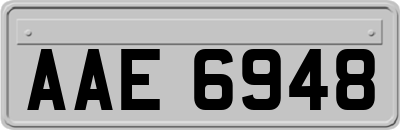 AAE 6948